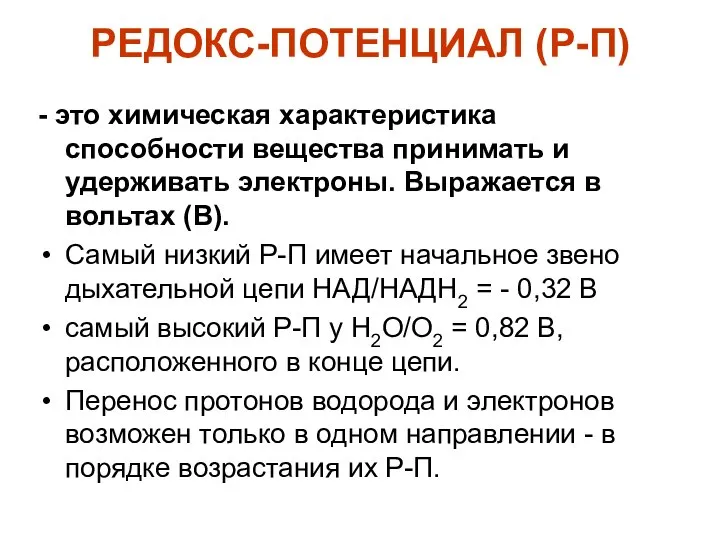 РЕДОКС-ПОТЕНЦИАЛ (Р-П)

- это химическая характеристика способности вещества принимать и удерживать электроны. Выражается в вольтах (В).

• Самый низкий Р-П имеет начальное звено дыхательной цепи НАД/НАДН$_2$ = - 0,32 В

• самый высокий Р-П у $H_2O/O_2$ = 0,82 В, расположенного в конце цепи.

• Перенос протонов водорода и электронов возможен только в одном направлении - в порядке возрастания их Р-П.